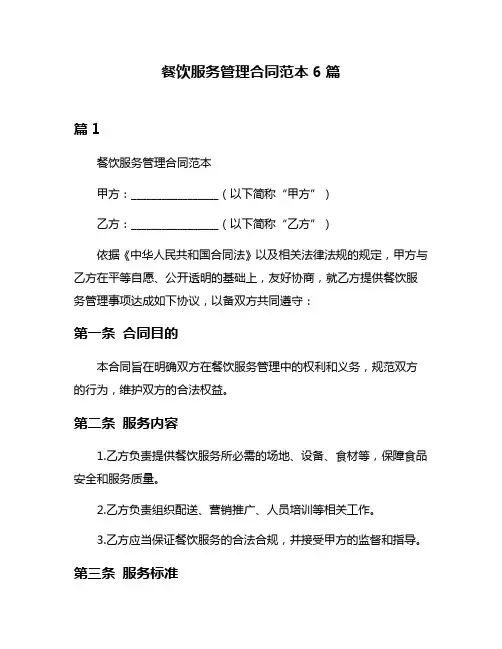 餐饮服务管理合同范本 6 篇

篇 1

餐饮服务管理合同范本

甲方：________________（以下简称“甲方”）

乙方：________________（以下简称“乙方”）

依据《中华人民共和国合同法》以及相关法律法规的规定，甲方与乙方在平等自愿、公开透明的基础上，友好协商，就乙方提供餐饮服务管理事项达成如下协议，以备双方共同遵守：

第一条 合同目的

本合同旨在明确双方在餐饮服务管理中的权利和义务，规范双方的行为，维护双方的合法权益。

第二条 服务内容

1.乙方负责提供餐饮服务所必需的场地、设备、食材等，保障食品安全和服务质量。

2.乙方负责组织配送、营销推广、人员培训等相关工作。

3.乙方应当保证餐饮服务的合法合规，并接受甲方的监督和指导。

第三条 服务标准